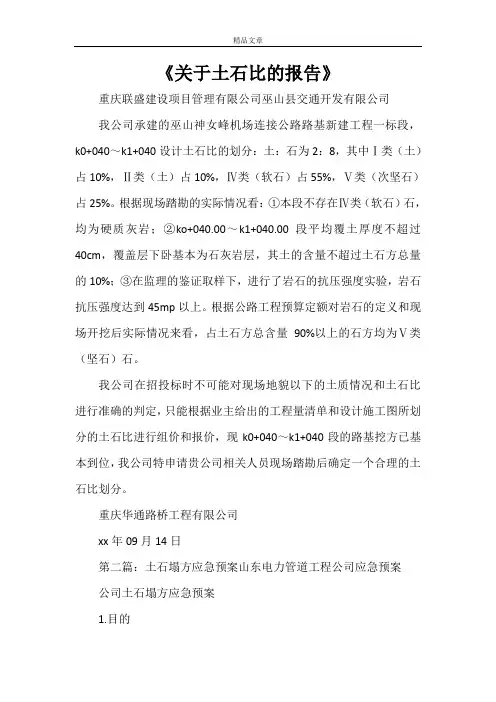 精品文章

《关于土石比的报告》

重庆联盛建设项目管理有限公司巫山县交通开发有限公司

我公司承建的巫山神女峰机场连接公路路基新建工程一标段，k0+040～k1+040 设计土石比的划分：土：石为 2：8，其中Ⅰ类（土）占 10%，Ⅱ类（土）占 10%，Ⅳ类（软石）占 55%，Ⅴ类（次坚石）占 25%。根据现场踏勘的实际情况看：①本段不存在Ⅳ类（软石）石，均为硬质灰岩；②ko+040.00～k1+040.00 段平均覆土厚度不超过 40cm，覆盖层下卧基本为石灰岩层，其土的含量不超过土石方总量的 10%；③在监理的鉴证取样下，进行了岩石的抗压强度实验，岩石抗压强度达到 45mp 以上。根据公路工程预算定额对岩石的定义和现场开挖后实际情况来看，占土石方总含量 90%以上的石方均为Ⅴ类（坚石）石。

我公司在招投标时不可能对现场地貌以下的土质情况和土石比进行准确的判定，只能根据业主给出的工程量清单和设计施工图所划分的土石比进行组价和报价，现 k0+040～k1+040 段的路基挖方已基本到位，我公司特申请贵公司相关人员现场踏勘后确定一个合理的土石比划分。

重庆华通路桥工程有限公司

xx 年 09 月 14 日

第二篇：土石塌方应急预案山东电力管道工程公司应急预案

公司土石塌方应急预案

1.目的